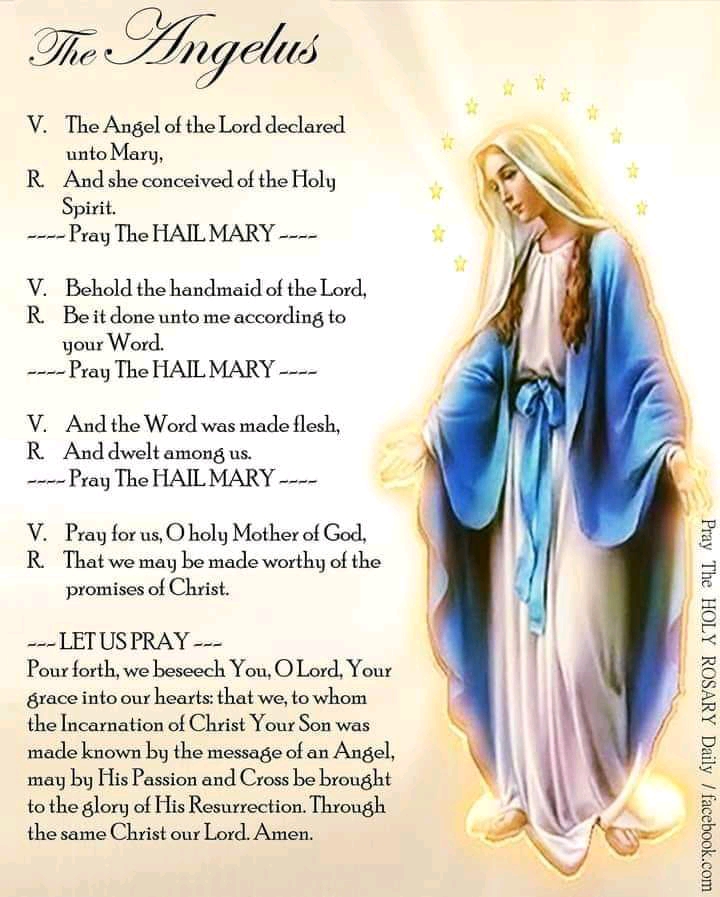 The Angelus

V. The Angel of the Lord declared unto Mary,
R. And she conceived of the Holy Spirit.
---- Pray The HAIL MARY ----

V. Behold the handmaid of the Lord,
R. Be it done unto me according to your Word.
---- Pray The HAIL MARY ----

V. And the Word was made flesh,
R. And dwelt among us.
---- Pray The HAIL MARY ----

V. Pray for us, O holy Mother of God,
R. That we may be made worthy of the promises of Christ.

--- LET US PRAY ---
Pour forth, we beseech You, O Lord, Your grace into our hearts: that we, to whom the Incarnation of Christ Your Son was made known by the message of an Angel, may by His Passion and Cross be brought to the glory of His Resurrection. Through the same Christ our Lord. Amen.

Pray The HOLY ROSARY Daily / facebook.com